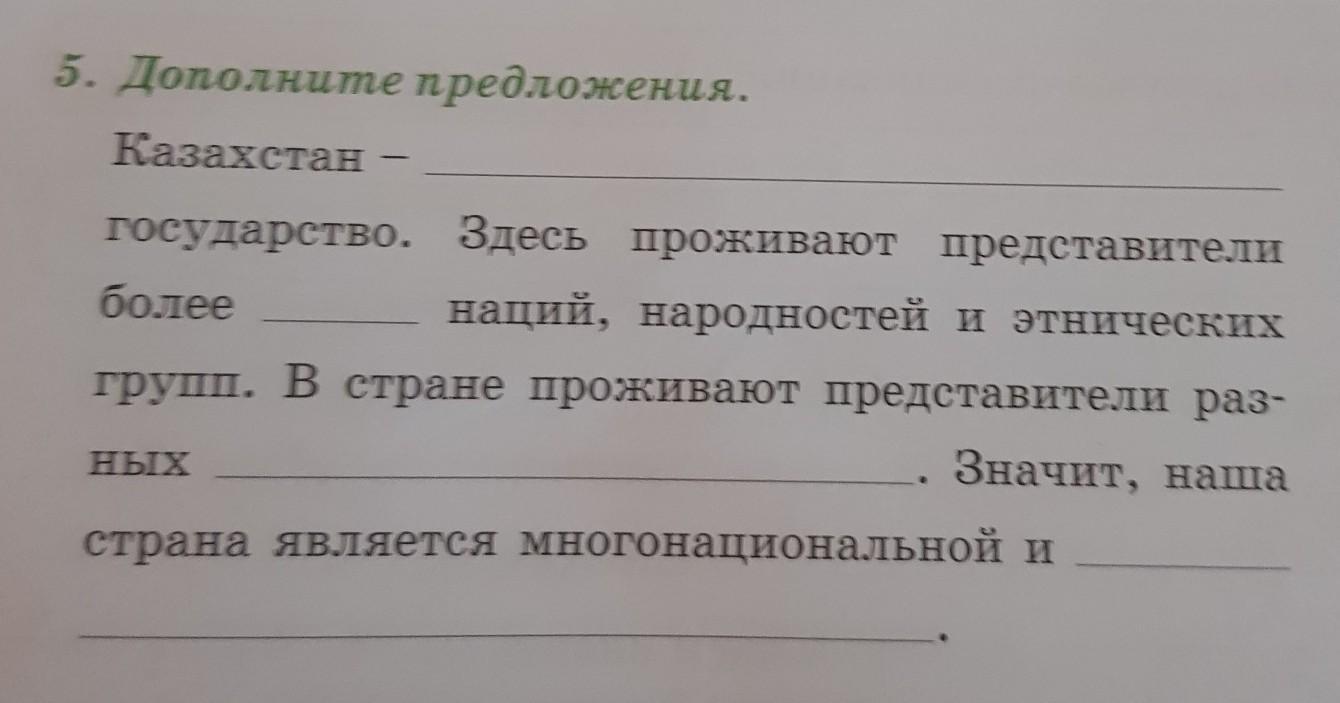 5. Дополните предложения.

Казахстан – ____ государство. Здесь проживают представители более ____ наций, народностей и этнических групп. В стране проживают представители разных ____. Значит, наша страна является многонациональной и ____ ____.